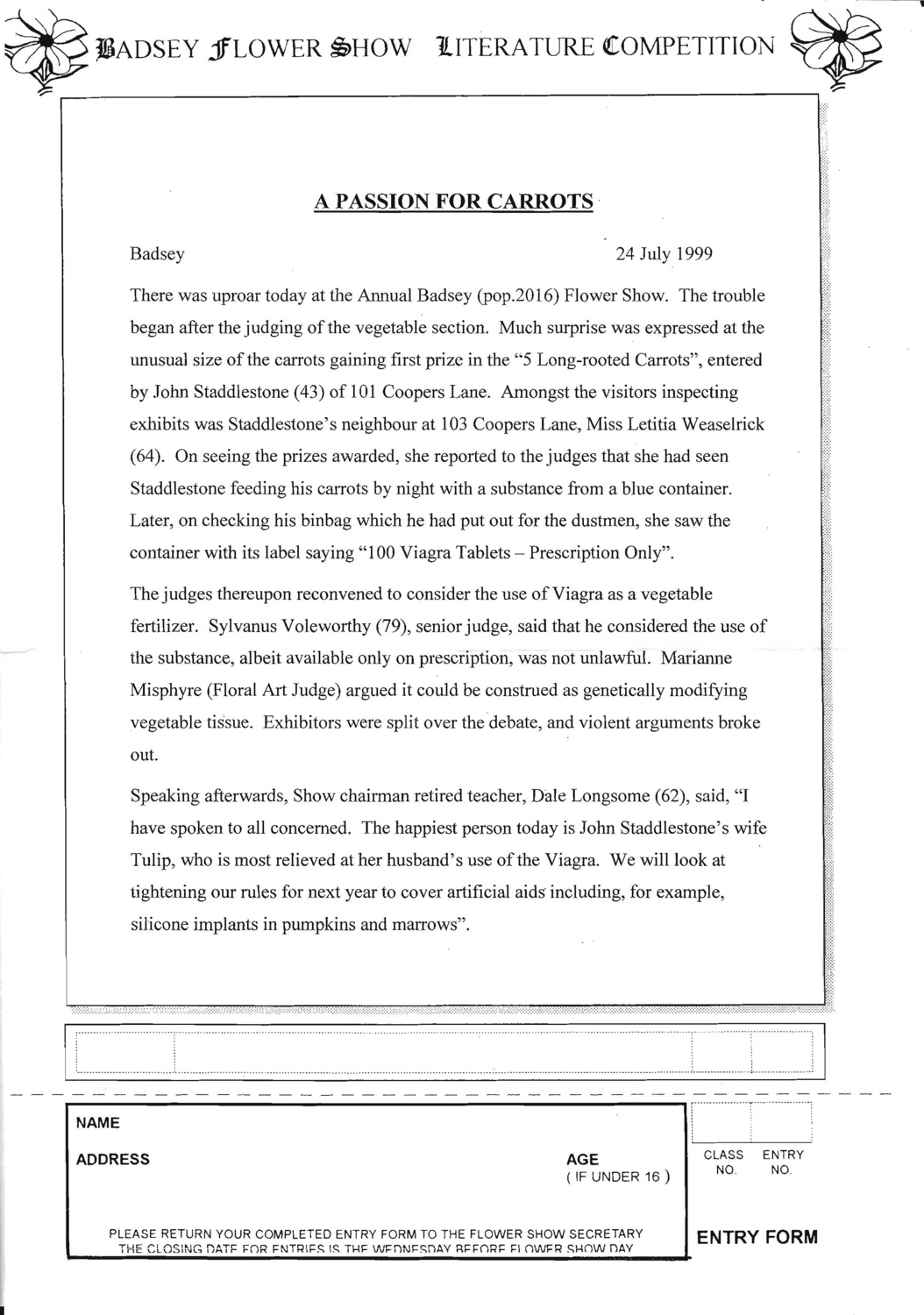 BADSEY FLOWER SHOW LITERATURE COMPETITION

A PASSION FOR CARROTS

Badsey 24 July 1999

There was uproar today at the Annual Badsey (pop.2016) Flower Show. The trouble began after the judging of the vegetable section. Much surprise was expressed at the unusual size of the carrots gaining first prize in the "5 Long-rooted Carrots", entered by John Staddlestone (43) of 101 Coopers Lane. Amongst the visitors inspecting exhibits was Staddlestone's neighbour at 103 Coopers Lane, Miss Letitia Weaselrick (64). On seeing the prizes awarded, she reported to the judges that she had seen Staddlestone feeding his carrots by night with a substance from a blue container. Later, on checking his binbag which he had put out for the dustmen, she saw the container with its label saying "100 Viagra Tablets – Prescription Only".

The judges thereupon reconvened to consider the use of Viagra as a vegetable fertilizer. Sylvanus Voleworthy (79), senior judge, said that he considered the use of the substance, albeit available only on prescription, was not unlawful. Marianne Misphyre (Floral Art Judge) argued it could be construed as genetically modifying vegetable tissue. Exhibitors were split over the debate, and violent arguments broke out.

Speaking afterwards, Show chairman retired teacher, Dale Longsome (62), said, "I have spoken to all concerned. The happiest person today is John Staddlestone's wife Tulip, who is most relieved at her husband's use of the Viagra. We will look at tightening our rules for next year to cover artificial aids including, for example, silicone implants in pumpkins and marrows".

NAME

ADDRESS

AGE
( IF UNDER 16 )

CLASS NO.

ENTRY NO.

PLEASE RETURN YOUR COMPLETED ENTRY FORM TO THE FLOWER SHOW SECRETARY
THE CLOSING DATE FOR ENTRIES IS THE WEDNESDAY BEFORE FLOWER SHOW DAY

ENTRY FORM